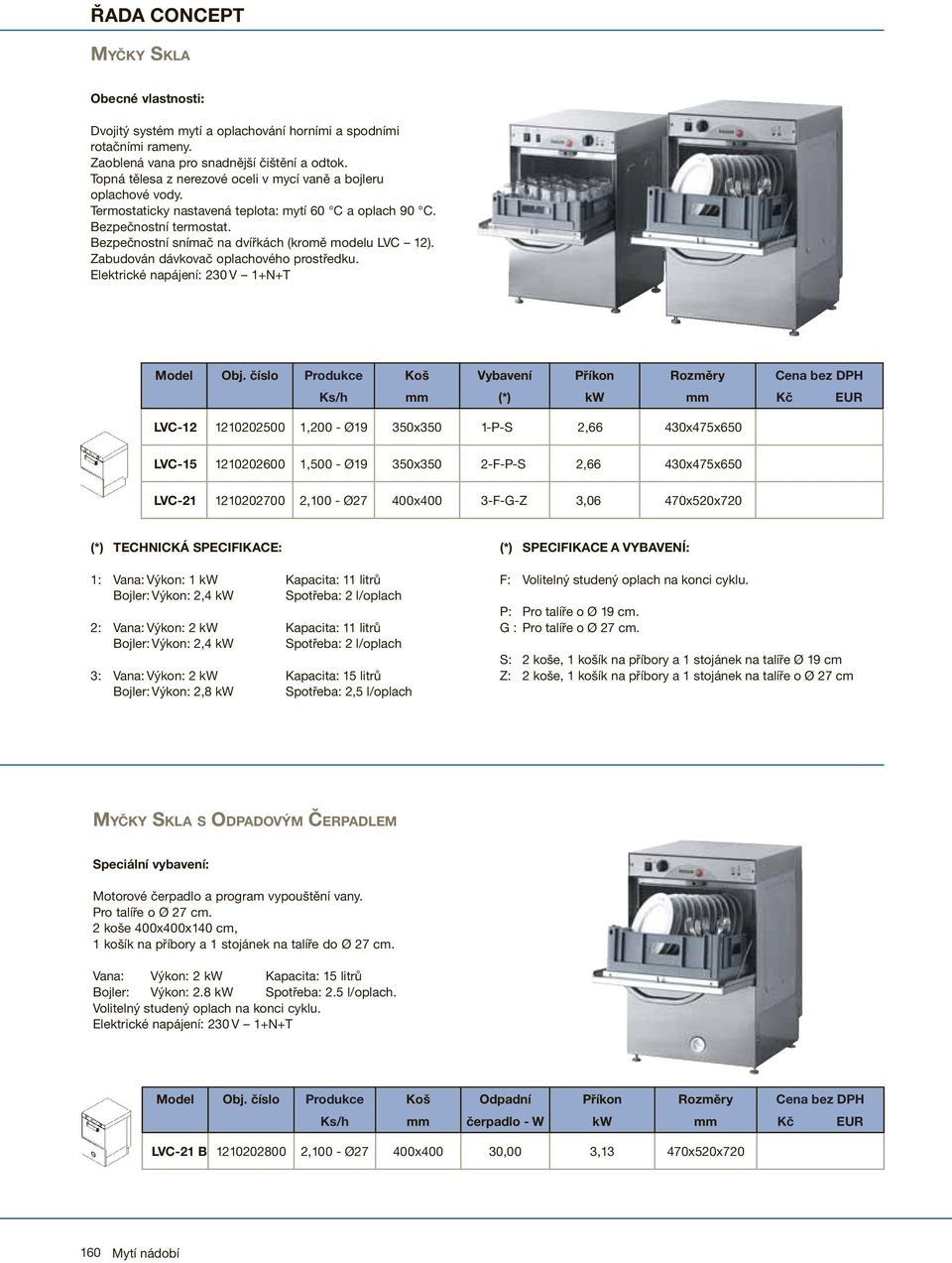 ŘADA CONCEPT

MYČKY SKLA

Obecné vlastnosti:

Dvojitý systém mytí a oplachování horními a spodními rotačními rameny.
Zaoblená vana pro snadnější čištění a odtok.
Topná tělesa z nerezové oceli v mycí vaně a bojleru oplachové vody.
Termostaticky nastavená teplota: mytí 60 °C a oplach 90 °C.
Bezpečnostní termostat.
Bezpečnostní snímač na dvířkách (kromě modelu LVC – 12).
Zabudován dávkovač oplachového prostředku.
Elektrické napájení: 230 V – 1+N+T

| Model | Obj. číslo | Produkce Ks/h | Koš mm | Vybavení (*) | Příkon kW | Rozměry mm | Cena bez DPH Kč | EUR |
|---|---|---|---|---|---|---|---|---|
| LVC-12 | 1210202500 | 1,200 - Ø19 | 350x350 | 1-P-S | 2,66 | 430x475x650 | | |
| LVC-15 | 1210202600 | 1,500 - Ø19 | 350x350 | 2-F-P-S | 2,66 | 430x475x650 | | |
| LVC-21 | 1210202700 | 2,100 - Ø27 | 400x400 | 3-F-G-Z | 3,06 | 470x520x720 | | |

(*) TECHNICKÁ SPECIFIKACE:

1: Vana: Výkon: 1 kW Kapacita: 11 litrů
Bojler: Výkon: 2,4 kW Spotřeba: 2 l/oplach

2: Vana: Výkon: 2 kW Kapacita: 11 litrů
Bojler: Výkon: 2,4 kW Spotřeba: 2 l/oplach

3: Vana: Výkon: 2 kW Kapacita: 15 litrů
Bojler: Výkon: 2,8 kW Spotřeba: 2,5 l/oplach

(*) SPECIFIKACE A VYBAVENÍ:

F: Volitelný studený oplach na konci cyklu.

P: Pro talíře o Ø 19 cm.
G : Pro talíře o Ø 27 cm.

S: 2 koše, 1 košík na příbory a 1 stojánek na talíře Ø 19 cm
Z: 2 koše, 1 košík na příbory a 1 stojánek na talíře o Ø 27 cm

MYČKY SKLA S ODPADOVÝM ČERPADLEM

Speciální vybavení:

Motorové čerpadlo a program vypouštění vany.
Pro talíře o Ø 27 cm.
2 koše 400x400x140 cm,
1 košík na příbory a 1 stojánek na talíře do Ø 27 cm.

Vana: Výkon: 2 kW Kapacita: 15 litrů
Bojler: Výkon: 2.8 kW Spotřeba: 2.5 l/oplach.
Volitelný studený oplach na konci cyklu.
Elektrické napájení: 230 V – 1+N+T

| Model | Obj. číslo | Produkce Ks/h | Koš mm | Odpadní čerpadlo - W | Příkon kW | Rozměry mm | Cena bez DPH Kč | EUR |
|---|---|---|---|---|---|---|---|---|
| LVC-21 B | 1210202800 | 2,100 - Ø27 | 400x400 | 30,00 | 3,13 | 470x520x720 | | |

160 Mytí nádobí